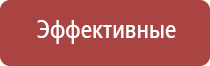 Эффективные